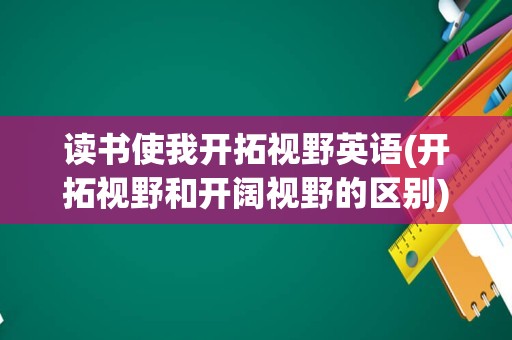 读书使我开拓视野英语(开拓视野和开阔视野的区别)